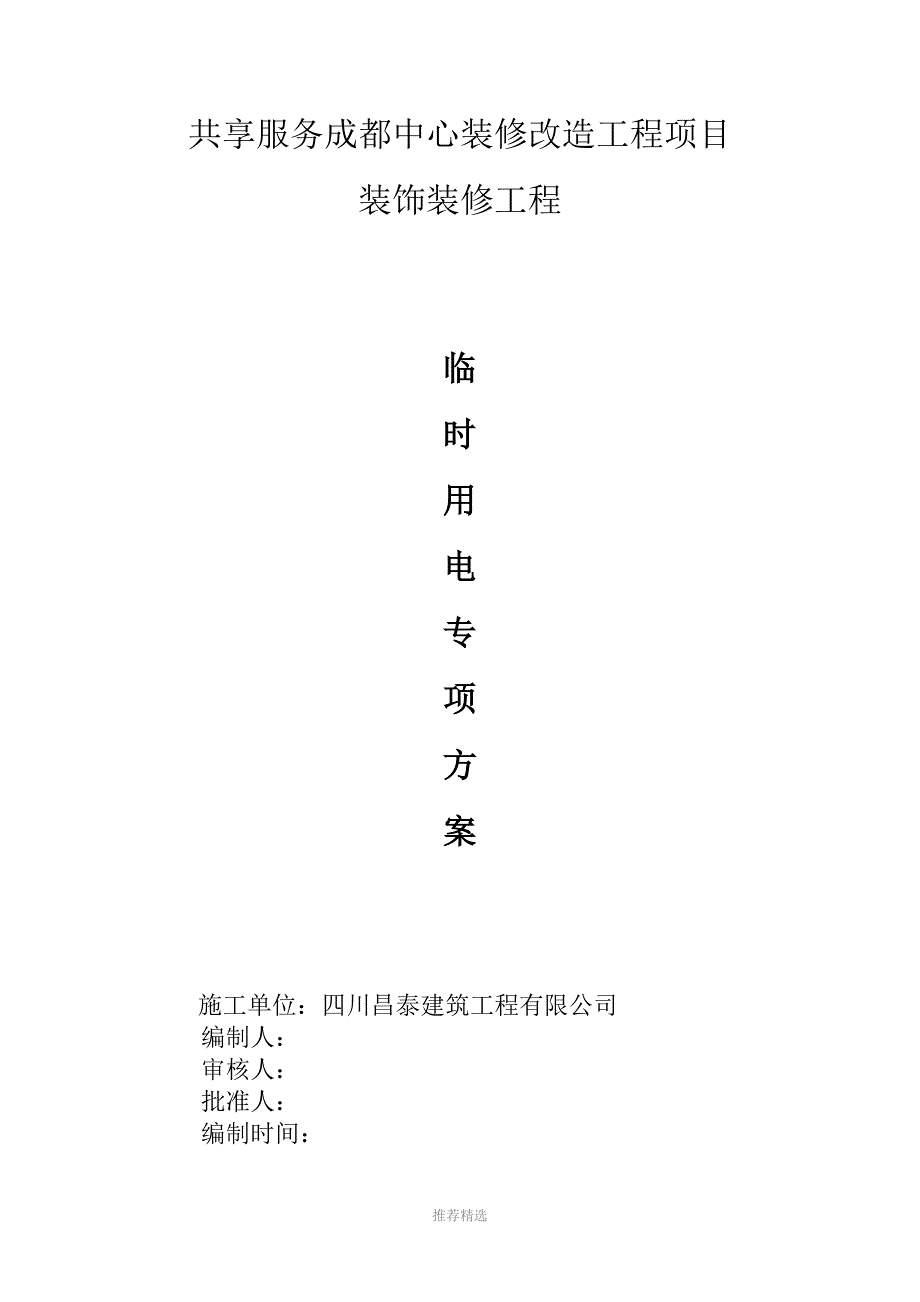 共享服务成都中心装修改造工程项目

装饰装修工程

临

时

用

电

专

项

方

案

施工单位：四川昌泰建筑工程有限公司
编制人：
审核人：
批准人：
编制时间：

推荐精选